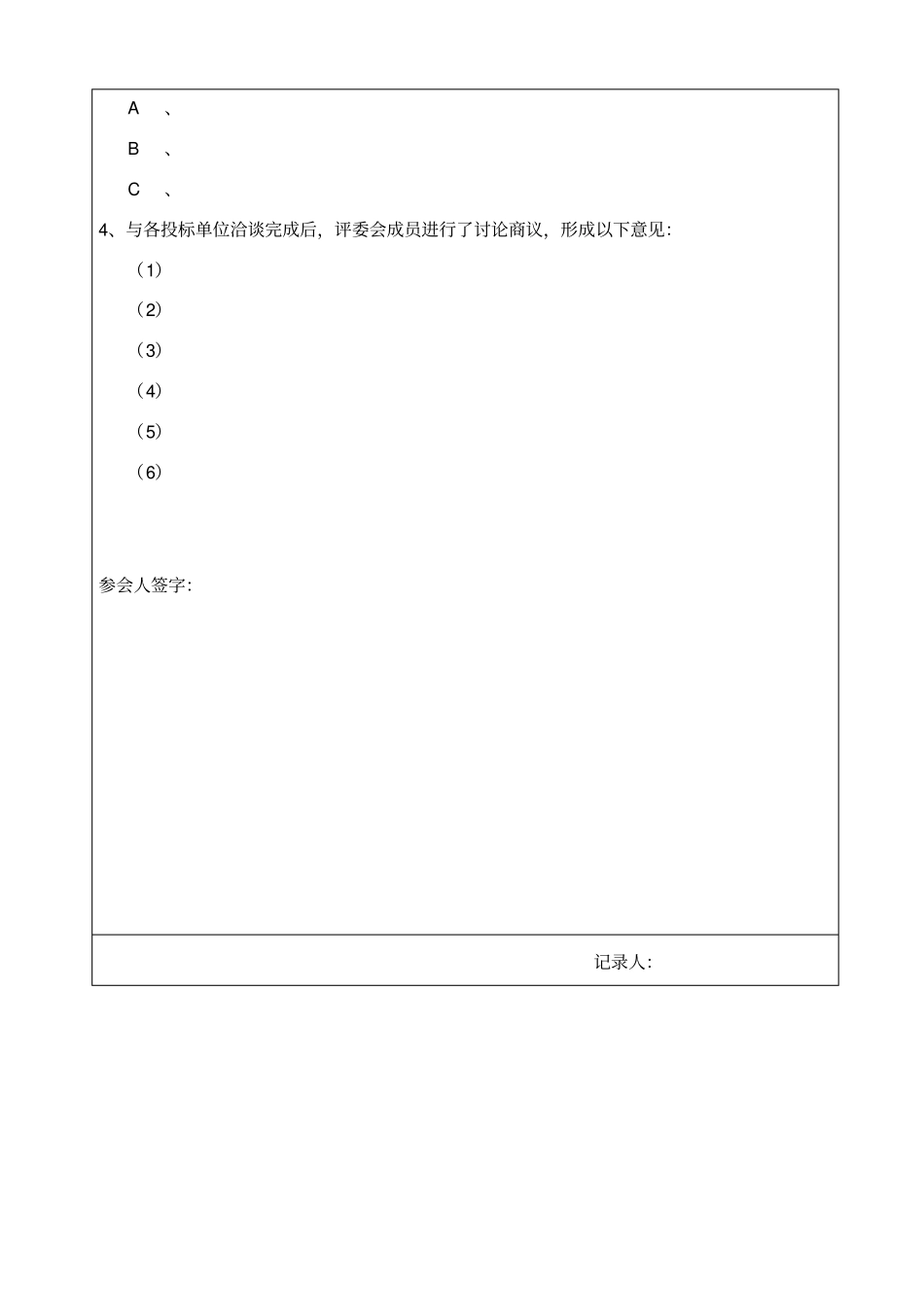 A 、

B 、

C 、

4、与各投标单位洽谈完成后，评委会成员进行了讨论商议，形成以下意见：

（1）

（2）

（3）

（4）

（5）

（6）

参会人签字：

记录人：